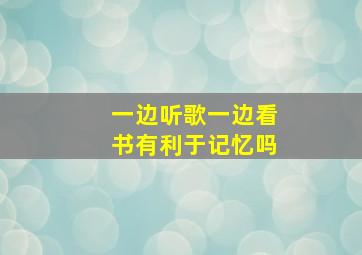 一边听歌一边看书有利于记忆吗